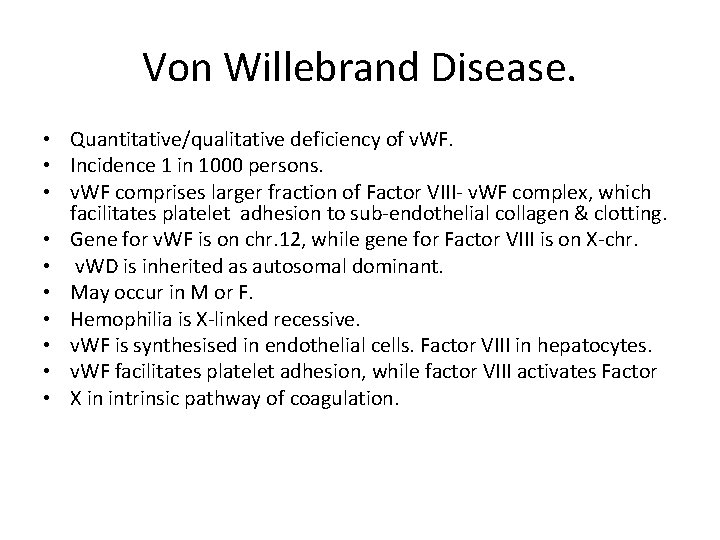 Von Willebrand Disease.

• Quantitative/qualitative deficiency of vWF.
• Incidence 1 in 1000 persons.
• vWF comprises larger fraction of Factor VIII- vWF complex, which facilitates platelet adhesion to sub-endothelial collagen & clotting.
• Gene for vWF is on chr.12, while gene for Factor VIII is on X-chr.
• vWD is inherited as autosomal dominant.
• May occur in M or F.
• Hemophilia is X-linked recessive.
• vWF is synthesised in endothelial cells. Factor VIII in hepatocytes.
• vWF facilitates platelet adhesion, while factor VIII activates Factor
• X in intrinsic pathway of coagulation.